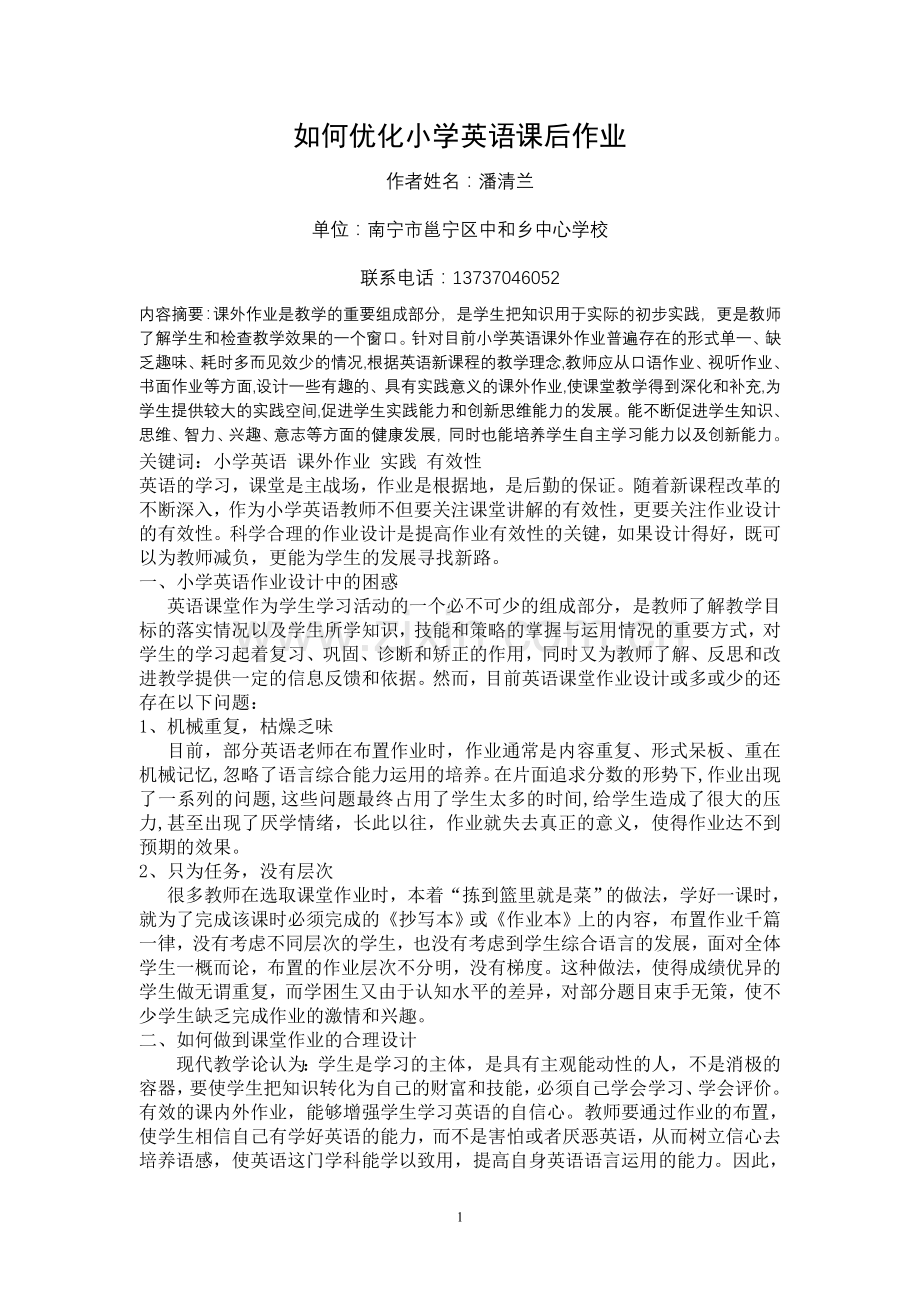 如何优化小学英语课后作业

作者姓名：潘清兰

单位：南宁市邕宁区中和乡中心学校

联系电话：13737046052

内容摘要：课外作业是教学的重要组成部分，是学生把知识用于实际的初步实践，更是教师了解学生和检查教学效果的一个窗口。针对目前小学英语课外作业普遍存在的形式单一、缺乏趣味、耗时多而见效少的情况,根据英语新课程的教学理念,教师应从口语作业、视听作业、书面作业等方面,设计一些有趣的、具有实践意义的课外作业,使课堂教学得到深化和补充,为学生提供较大的实践空间,促进学生实践能力和创新思维能力的发展。能不断促进学生知识、思维、智力、兴趣、意志等方面的健康发展,同时也能培养学生自主学习能力以及创新能力。

关键词：小学英语 课外作业 实践 有效性

英语的学习，课堂是主战场，作业是根据地，是后勤的保证。随着新课程改革的不断深入，作为小学英语教师不但要关注课堂讲解的有效性，更要关注作业设计的有效性。科学合理的作业设计是提高作业有效性的关键，如果设计得好，既可以为教师减负，更能为学生的发展寻找新路。

一、小学英语作业设计中的困惑

英语课堂作为学生学习活动的一个必不可少的组成部分，是教师了解教学目标的落实情况以及学生所学知识，技能和策略的掌握与运用情况的重要方式，对学生的学习起着复习、巩固、诊断和矫正的作用，同时又为教师了解、反思和改进教学提供一定的信息反馈和依据。然而，目前英语课堂作业设计或多或少的还存在以下问题：

1、机械重复，枯燥乏味

目前，部分英语老师在布置作业时，作业通常是内容重复、形式呆板、重在机械记忆,忽略了语言综合能力运用的培养。在片面追求分数的形势下,作业出现了一系列的问题,这些问题最终占用了学生太多的时间,给学生造成了很大的压力,甚至出现了厌学情绪，长此以往，作业就失去真正的意义，使得作业达不到预期的效果。

2、只为任务，没有层次

很多教师在选取课堂作业时，本着“拣到篮里就是菜”的做法，学好一课时，就为了完成该课时必须完成的《抄写本》或《作业本》上的内容，布置作业千篇一律，没有考虑不同层次的学生，也没有考虑到学生综合语言的发展，面对全体学生一概而论，布置的作业层次不分明，没有梯度。这种做法，使得成绩优异的学生做无谓重复，而学困生又由于认知水平的差异，对部分题目束手无策，使不少学生缺乏完成作业的激情和兴趣。

二、如何做到课堂作业的合理设计

现代教学论认为：学生是学习的主体，是具有主观能动性的人，不是消极的容器，要使学生把知识转化为自己的财富和技能，必须自己学会学习、学会评价。有效的课内外作业，能够增强学生学习英语的自信心。教师要通过作业的布置，使学生相信自己有学好英语的能力，而不是害怕或者厌恶英语，从而树立信心去培养语感，使英语这门学科能学以致用，提高自身英语语言运用的能力。因此，

1